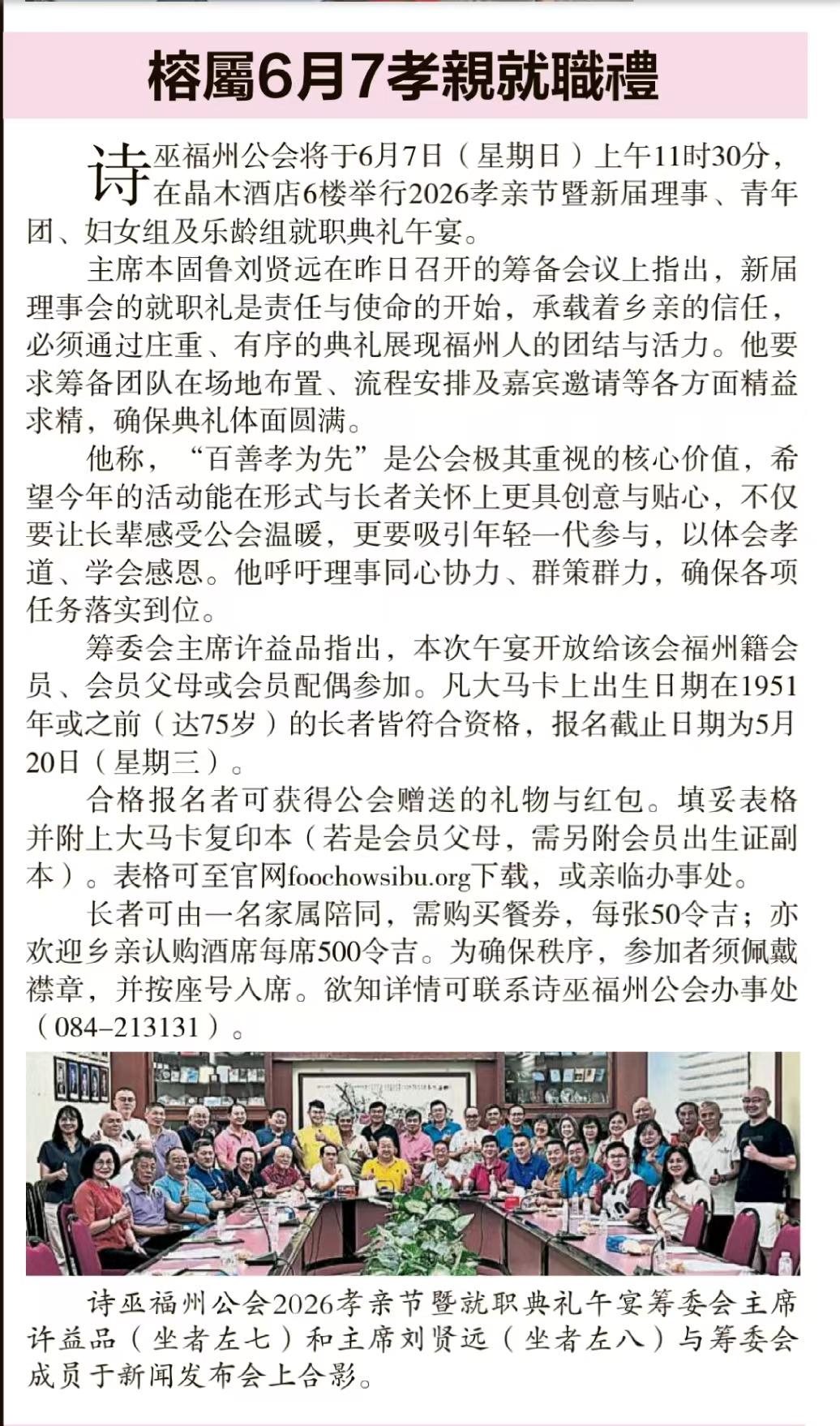 榕屬6月7孝親就職禮

诗巫福州公会将于6月7日（星期日）上午11时30分，在晶木酒店6楼举行2026孝亲节暨新届理事、青年团、妇女组及乐龄组就职典礼午宴。

主席本固鲁刘贤远在昨日召开的筹备会议上指出，新届理事会的就职礼是责任与使命的开始，承载着乡亲的信任，必须通过庄重、有序的典礼展现福州人的团结与活力。他要求筹备团队在场地布置、流程安排及嘉宾邀请等各方面精益求精，确保典礼体面圆满。

他称，“百善孝为先”是公会极其重视的核心价值，希望今年的活动能在形式与长者关怀上更具创意与贴心，不仅要让长辈感受公会温暖，更要吸引年轻一代参与，以体会孝道、学会感恩。他呼吁理事同心协力、群策群力，确保各项任务落实到位。

筹委会主席许益品指出，本次午宴开放给该会福州籍会员、会员父母或会员配偶参加。凡大马卡上出生日期在1951年或之前（达75岁）的长者皆符合资格，报名截止日期为5月20日（星期三）。

合格报名者可获得公会赠送的礼物与红包。填妥表格并附上大马卡复印本（若是会员父母，需另附会员出生证副本）。表格可至官网foochowsibu.org下载，或亲临办事处。

长者可由一名家属陪同，需购买餐券，每张50令吉；亦欢迎乡亲认购酒席每席500令吉。为确保秩序，参加者须佩戴襟章，并按座号入席。欲知详情可联系诗巫福州公会办事处（084-213131）。

诗巫福州公会2026孝亲节暨就职典礼午宴筹委会主席许益品（坐者左七）和主席刘贤远（坐者左八）与筹委会成员于新闻发布会上合影。